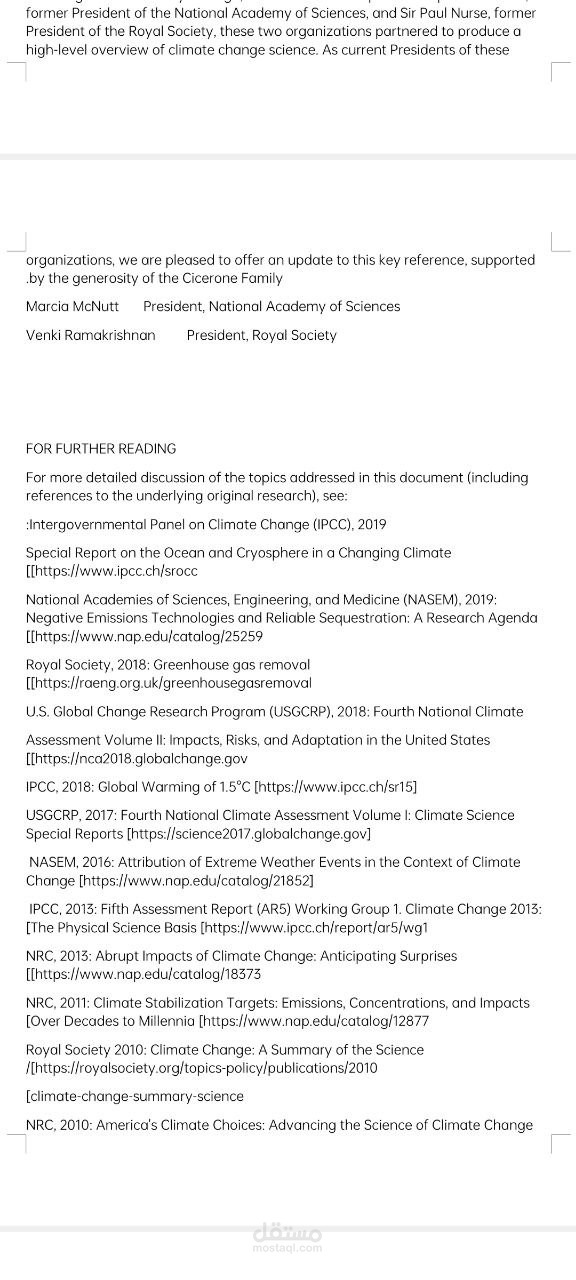 former President of the National Academy of Sciences, and Sir Paul Nurse, former President of the Royal Society, these two organizations partnered to produce a high-level overview of climate change science. As current Presidents of these

organizations, we are pleased to offer an update to this key reference, supported .by the generosity of the Cicerone Family

Marcia McNutt President, National Academy of Sciences

Venki Ramakrishnan President, Royal Society

FOR FURTHER READING

For more detailed discussion of the topics addressed in this document (including references to the underlying original research), see:

:Intergovernmental Panel on Climate Change (IPCC), 2019

Special Report on the Ocean and Cryosphere in a Changing Climate [[https://www.ipcc.ch/srocc

National Academies of Sciences, Engineering, and Medicine (NASEM), 2019: Negative Emissions Technologies and Reliable Sequestration: A Research Agenda [[https://www.nap.edu/catalog/25259

Royal Society, 2018: Greenhouse gas removal [[https://raeng.org.uk/greenhousegasremoval

U.S. Global Change Research Program (USGCRP), 2018: Fourth National Climate

Assessment Volume II: Impacts, Risks, and Adaptation in the United States [[https://nca2018.globalchange.gov

IPCC, 2018: Global Warming of 1.5°C [https://www.ipcc.ch/sr15]

USGCRP, 2017: Fourth National Climate Assessment Volume I: Climate Science Special Reports [https://science2017.globalchange.gov]

NASEM, 2016: Attribution of Extreme Weather Events in the Context of Climate Change [https://www.nap.edu/catalog/21852]

IPCC, 2013: Fifth Assessment Report (AR5) Working Group 1. Climate Change 2013: [The Physical Science Basis [https://www.ipcc.ch/report/ar5/wg1

NRC, 2013: Abrupt Impacts of Climate Change: Anticipating Surprises [[https://www.nap.edu/catalog/18373

NRC, 2011: Climate Stabilization Targets: Emissions, Concentrations, and Impacts [Over Decades to Millennia [https://www.nap.edu/catalog/12877

Royal Society 2010: Climate Change: A Summary of the Science /[https://royalsociety.org/topics-policy/publications/2010

[climate-change-summary-science

NRC, 2010: America's Climate Choices: Advancing the Science of Climate Change

مستقل
mostaql.com